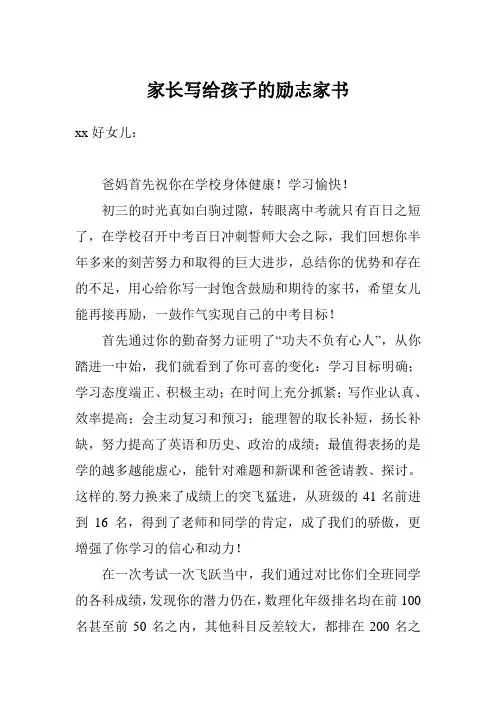 家长写给孩子的励志家书

xx 好女儿：

爸妈首先祝你在学校身体健康！学习愉快！

初三的时光真如白驹过隙，转眼离中考就只有百日之短了，在学校召开中考百日冲刺誓师大会之际，我们回想你半年多来的刻苦努力和取得的巨大进步，总结你的优势和存在的不足，用心给你写一封饱含鼓励和期待的家书，希望女儿能再接再励，一鼓作气实现自己的中考目标！

首先通过你的勤奋努力证明了“功夫不负有心人”，从你踏进一中始，我们就看到了你可喜的变化：学习目标明确；学习态度端正、积极主动；在时间上充分抓紧；写作业认真、效率提高；会主动复习和预习；能理智的取长补短，扬长补缺，努力提高了英语和历史、政治的成绩；最值得表扬的是学的越多越能虚心，能针对难题和新课和爸爸请教、探讨。这样的.努力换来了成绩上的突飞猛进，从班级的 41 名前进到 16 名，得到了老师和同学的肯定，成了我们的骄傲，更增强了你学习的信心和动力！

在一次考试一次飞跃当中，我们通过对比你们全班同学的各科成绩，发现你的潜力仍在，数理化年级排名均在前 100 名甚至前 50 名之内，其他科目反差较大，都排在 200 名之